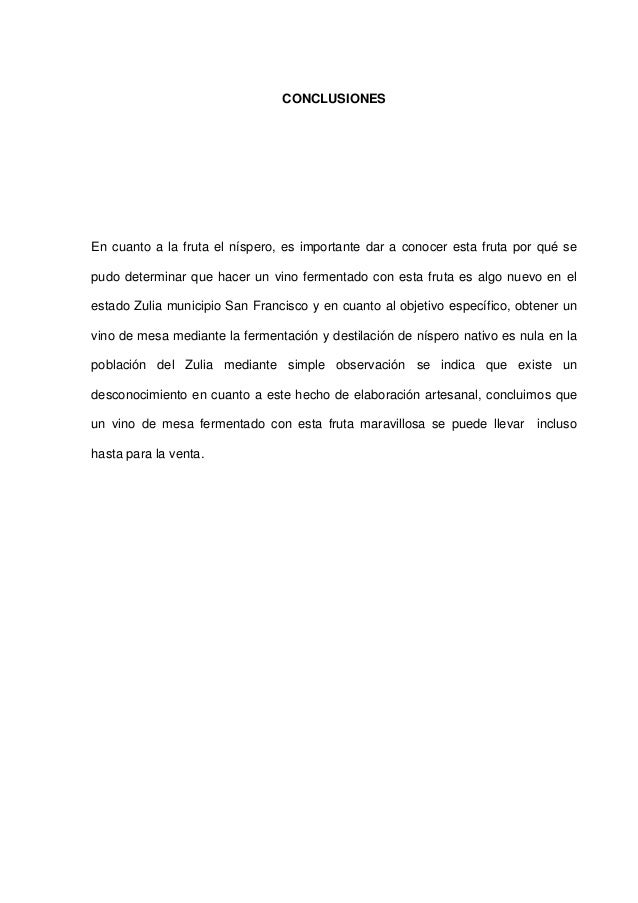 CONCLUSIONES

En cuanto a la fruta el níspero, es importante dar a conocer esta fruta por qué se pudo determinar que hacer un vino fermentado con esta fruta es algo nuevo en el estado Zulia municipio San Francisco y en cuanto al objetivo específico, obtener un vino de mesa mediante la fermentación y destilación de níspero nativo es nula en la población del Zulia mediante simple observación se indica que existe un desconocimiento en cuanto a este hecho de elaboración artesanal, concluimos que un vino de mesa fermentado con esta fruta maravillosa se puede llevar incluso hasta para la venta.